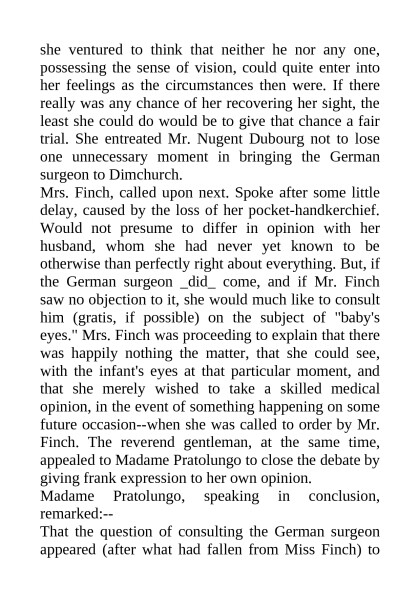 she ventured to think that neither he nor any one, possessing the sense of vision, could quite enter into her feelings as the circumstances then were. If there really was any chance of her recovering her sight, the least she could do would be to give that chance a fair trial. She entreated Mr. Nugent Dubourg not to lose one unnecessary moment in bringing the German surgeon to Dimchurch.
Mrs. Finch, called upon next. Spoke after some little delay, caused by the loss of her pocket-handkerchief. Would not presume to differ in opinion with her husband, whom she had never yet known to be otherwise than perfectly right about everything. But, if the German surgeon _did_ come, and if Mr. Finch saw no objection to it, she would much like to consult him (gratis, if possible) on the subject of "baby's eyes." Mrs. Finch was proceeding to explain that there was happily nothing the matter, that she could see, with the infant's eyes at that particular moment, and that she merely wished to take a skilled medical opinion, in the event of something happening on some future occasion--when she was called to order by Mr. Finch. The reverend gentleman, at the same time, appealed to Madame Pratolungo to close the debate by giving frank expression to her own opinion.
Madame Pratolungo, speaking in conclusion, remarked:--
That the question of consulting the German surgeon appeared (after what had fallen from Miss Finch) to